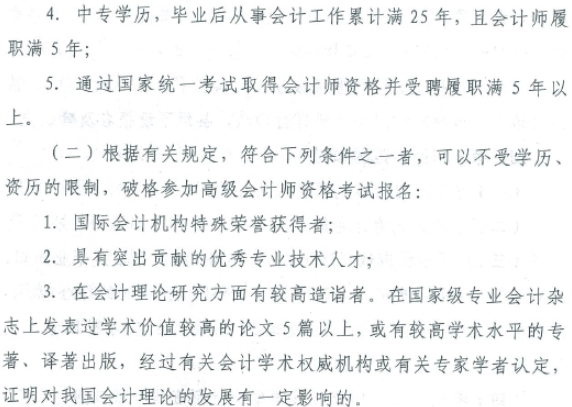 4. 中专学历，毕业后从事会计工作累计满 25 年，且会计师履职满 5 年；

5. 通过国家统一考试取得会计师资格并受聘履职满 5 年以上。

（二）根据有关规定，符合下列条件之一者，可以不受学历、资历的限制，破格参加高级会计师资格考试报名：

1. 国际会计机构特殊荣誉获得者；

2. 具有突出贡献的优秀专业技术人才；

3. 在会计理论研究方面有较高造诣者。在国家级专业会计杂志上发表过学术价值较高的论文 5 篇以上，或有较高学术水平的专著、译著出版，经过有关会计学术权威机构或有关专家学者认定，证明对我国会计理论的发展有一定影响的。